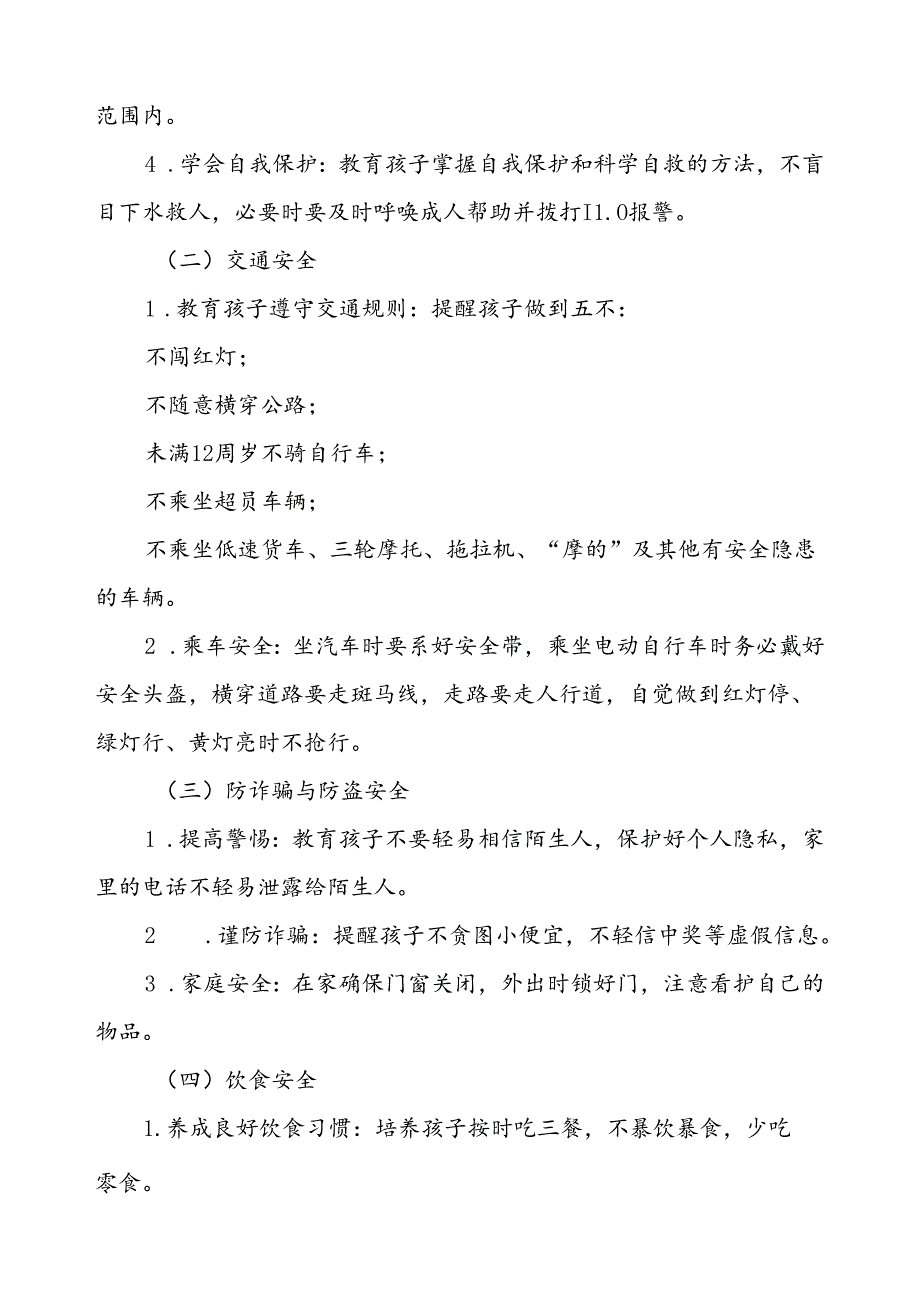 范围内。

4．学会自我保护：教育孩子掌握自我保护和科学自救的方法，不盲目下水救人，必要时要及时呼唤成人帮助并拨打I1.0报警。

（二）交通安全

1．教育孩子遵守交通规则：提醒孩子做到五不：

不闯红灯；

不随意横穿公路；

未满12周岁不骑自行车；

不乘坐超员车辆；

不乘坐低速货车、三轮摩托、拖拉机、“摩的”及其他有安全隐患的车辆。

2．乘车安全：坐汽车时要系好安全带，乘坐电动自行车时务必戴好安全头盔，横穿道路要走斑马线，走路要走人行道，自觉做到红灯停、绿灯行、黄灯亮时不抢行。

（三）防诈骗与防盗安全

1．提高警惕：教育孩子不要轻易相信陌生人，保护好个人隐私，家里的电话不轻易泄露给陌生人。

2　．谨防诈骗：提醒孩子不贪图小便宜，不轻信中奖等虚假信息。

3．家庭安全：在家确保门窗关闭，外出时锁好门，注意看护自己的物品。

（四）饮食安全

1.养成良好饮食习惯：培养孩子按时吃三餐，不暴饮暴食，少吃零食。